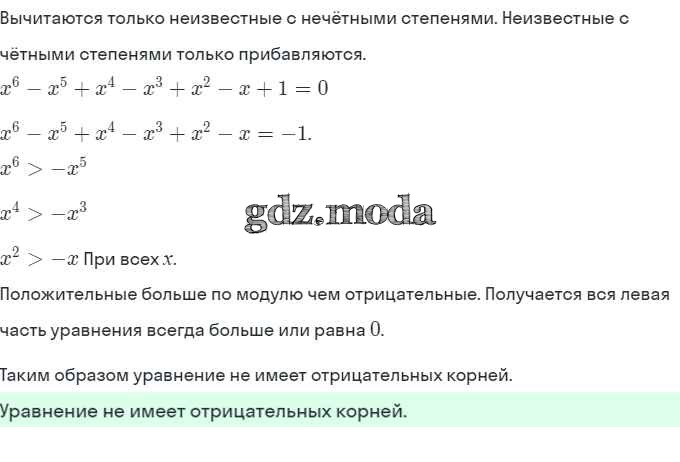 Вычитаются только неизвестные с нечётными степенями. Неизвестные с чётными степенями только прибавляются.

$x^6 - x^5 + x^4 - x^3 + x^2 - x + 1 = 0$

$x^6 - x^5 + x^4 - x^3 + x^2 - x = -1.$

$x^6 > -x^5$

$x^4 > -x^3$

gdz.moda

$x^2 > -x$ При всех $x$.

Положительные больше по модулю чем отрицательные. Получается вся левая часть уравнения всегда больше или равна $0$.

Таким образом уравнение не имеет отрицательных корней.

Уравнение не имеет отрицательных корней.